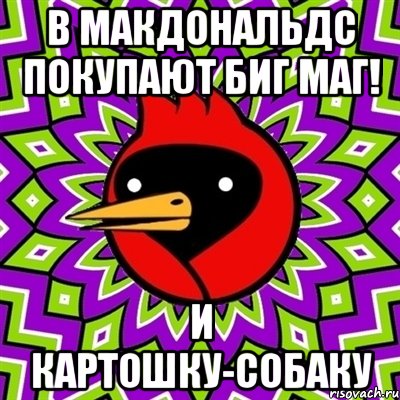 В МАКДОНАЛЬДС ПОКУПАЮТ БИГ МАГ!

И КАРТОШКУ-СОБАКУ

risovach.ru